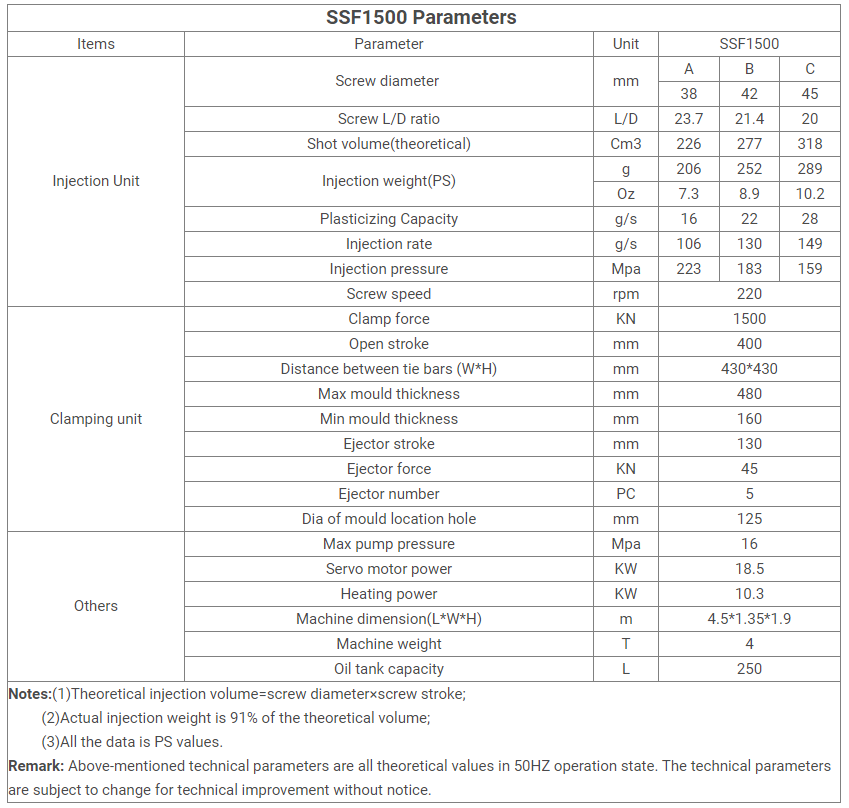 SSF1500 Parameters

| Items | Parameter | Unit | SSF1500 | | |
|---|---|---|---|---|---|
| Injection Unit | Screw diameter | mm | A | B | C |
| | | | 38 | 42 | 45 |
| | Screw L/D ratio | L/D | 23.7 | 21.4 | 20 |
| | Shot volume(theoretical) | Cm3 | 226 | 277 | 318 |
| | Injection weight(PS) | g | 206 | 252 | 289 |
| | | Oz | 7.3 | 8.9 | 10.2 |
| | Plasticizing Capacity | g/s | 16 | 22 | 28 |
| | Injection rate | g/s | 106 | 130 | 149 |
| | Injection pressure | Mpa | 223 | 183 | 159 |
| | Screw speed | rpm | 220 | | |
| Clamping unit | Clamp force | KN | 1500 | | |
| | Open stroke | mm | 400 | | |
| | Distance between tie bars (W*H) | mm | 430*430 | | |
| | Max mould thickness | mm | 480 | | |
| | Min mould thickness | mm | 160 | | |
| | Ejector stroke | mm | 130 | | |
| | Ejector force | KN | 45 | | |
| | Ejector number | PC | 5 | | |
| | Dia of mould location hole | mm | 125 | | |
| Others | Max pump pressure | Mpa | 16 | | |
| | Servo motor power | KW | 18.5 | | |
| | Heating power | KW | 10.3 | | |
| | Machine dimension(L*W*H) | m | 4.5*1.35*1.9 | | |
| | Machine weight | T | 4 | | |
| | Oil tank capacity | L | 250 | | |

Notes:(1)Theoretical injection volume=screw diameter×screw stroke;
(2)Actual injection weight is 91% of the theoretical volume;
(3)All the data is PS values.
Remark: Above-mentioned technical parameters are all theoretical values in 50HZ operation state. The technical parameters are subject to change for technical improvement without notice.